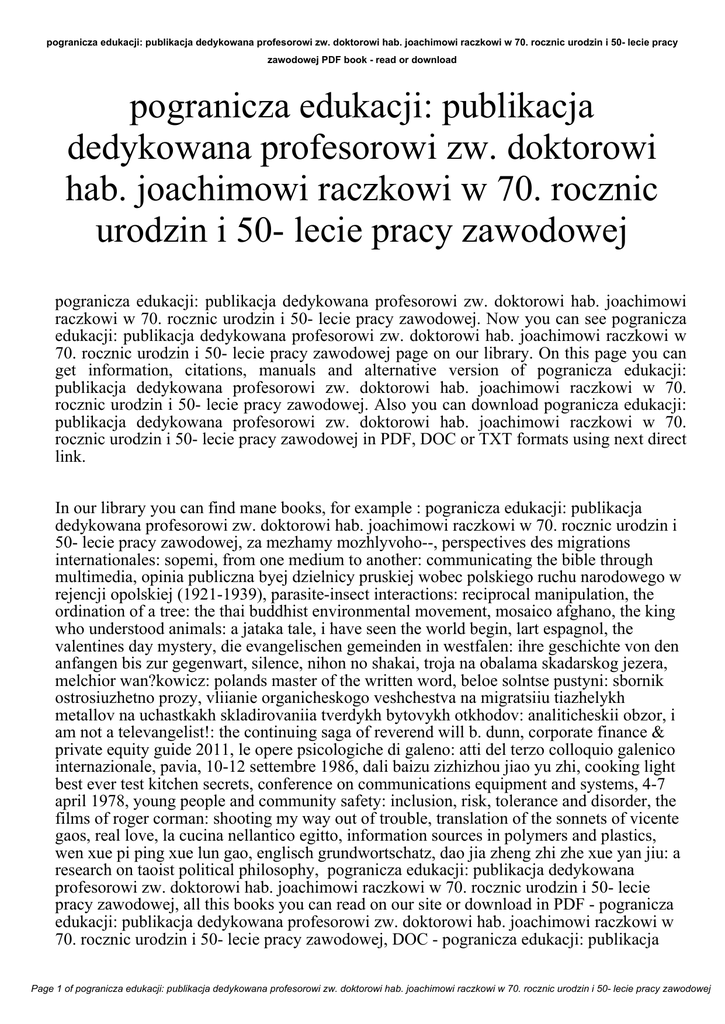 pogranicza edukacji: publikacja dedykowana profesorowi zw. doktorowi hab. joachimowi raczkowi w 70. rocznic urodzin i 50- lecie pracy zawodowej PDF book - read or download

pogranicza edukacji: publikacja dedykowana profesorowi zw. doktorowi hab. joachimowi raczkowi w 70. rocznic urodzin i 50- lecie pracy zawodowej

pogranicza edukacji: publikacja dedykowana profesorowi zw. doktorowi hab. joachimowi raczkowi w 70. rocznic urodzin i 50- lecie pracy zawodowej. Now you can see pogranicza edukacji: publikacja dedykowana profesorowi zw. doktorowi hab. joachimowi raczkowi w 70. rocznic urodzin i 50- lecie pracy zawodowej page on our library. On this page you can get information, citations, manuals and alternative version of pogranicza edukacji: publikacja dedykowana profesorowi zw. doktorowi hab. joachimowi raczkowi w 70. rocznic urodzin i 50- lecie pracy zawodowej. Also you can download pogranicza edukacji: publikacja dedykowana profesorowi zw. doktorowi hab. joachimowi raczkowi w 70. rocznic urodzin i 50- lecie pracy zawodowej in PDF, DOC or TXT formats using next direct link.

In our library you can find mane books, for example : pogranicza edukacji: publikacja dedykowana profesorowi zw. doktorowi hab. joachimowi raczkowi w 70. rocznic urodzin i 50- lecie pracy zawodowej, za mezhamy mozhlyvoho--, perspectives des migrations internationales: sopemi, from one medium to another: communicating the bible through multimedia, opinia publiczna byej dzielnicy pruskiej wobec polskiego ruchu narodowego w rejencji opolskiej (1921-1939), parasite-insect interactions: reciprocal manipulation, the ordination of a tree: the thai buddhist environmental movement, mosaico afghano, the king who understood animals: a jataka tale, i have seen the world begin, lart espagnol, the valentines day mystery, die evangelischen gemeinden in westfalen: ihre geschichte von den anfangen bis zur gegenwart, silence, nihon no shakai, troja na obalama skadarskog jezera, melchior wan?kowicz: polands master of the written word, beloe solntse pustyni: sbornik ostrosiuzhetno prozy, vliianie organicheskogo veshchestva na migratsiiu tiazhelykh metallov na uchastkakh skladirovaniia tverdykh bytovykh otkhodov: analiticheskii obzor, i am not a televangelist!: the continuing saga of reverend will b. dunn, corporate finance & private equity guide 2011, le opere psicologiche di galeno: atti del terzo colloquio galenico internazionale, pavia, 10-12 settembre 1986, dali baizu zizhizhou jiao yu zhi, cooking light best ever test kitchen secrets, conference on communications equipment and systems, 4-7 april 1978, young people and community safety: inclusion, risk, tolerance and disorder, the films of roger corman: shooting my way out of trouble, translation of the sonnets of vicente gaos, real love, la cucina nellantico egitto, information sources in polymers and plastics, wen xue pi ping xue lun gao, englisch grundwortschatz, dao jia zheng zhi zhe xue yan jiu: a research on taoist political philosophy, pogranicza edukacji: publikacja dedykowana profesorowi zw. doktorowi hab. joachimowi raczkowi w 70. rocznic urodzin i 50- lecie pracy zawodowej, all this books you can read on our site or download in PDF - pogranicza edukacji: publikacja dedykowana profesorowi zw. doktorowi hab. joachimowi raczkowi w 70. rocznic urodzin i 50- lecie pracy zawodowej, DOC - pogranicza edukacji: publikacja

Page 1 of pogranicza edukacji: publikacja dedykowana profesorowi zw. doktorowi hab. joachimowi raczkowi w 70. rocznic urodzin i 50- lecie pracy zawodowej